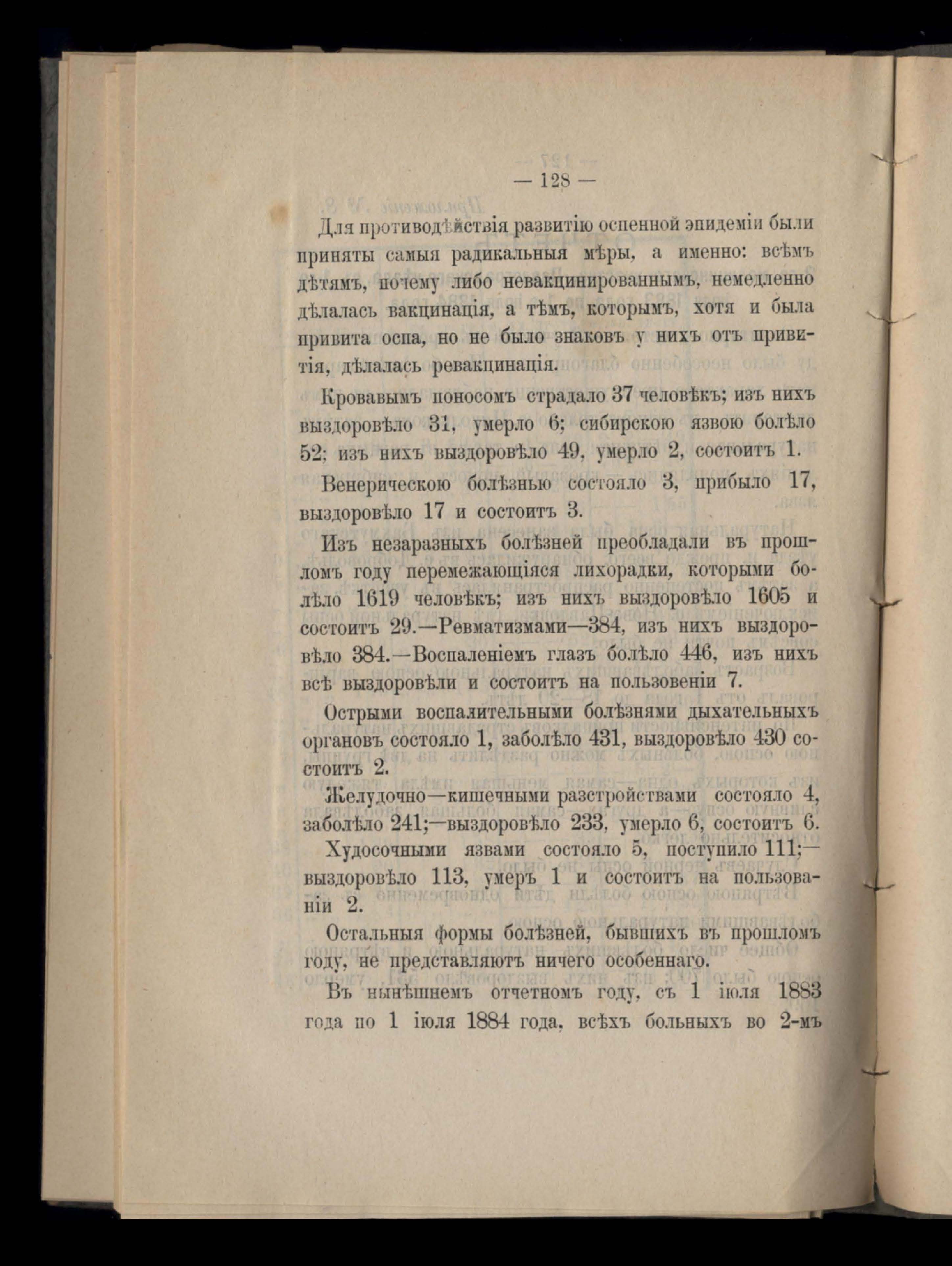 — 128 —

Для противодѣйствія развитію оспенной эпидеміи были приняты самыя радикальныя мѣры, а именно: всѣмъ дѣтямъ, почему либо невакцинированнымъ, немедленно дѣлалась вакцинація, а тѣмъ, которымъ, хотя и была привита оспа, но не было знаковъ у нихъ отъ привитія, дѣлалась ревакцинація.

Кровавымъ поносомъ страдало 37 человѣкъ; изъ нихъ выздоровѣло 31, умерло 6; сибирскою язвою болѣло 52; изъ нихъ выздоровѣло 49, умерло 2, состоитъ 1.

Венерическою болѣзнью состояло 3, прибыло 17, выздоровѣло 17 и состоитъ 3.

Изъ незаразныхъ болѣзней преобладали въ прошломъ году перемежающіяся лихорадки, которыми болѣло 1619 человѣкъ; изъ нихъ выздоровѣло 1605 и состоитъ 29.—Ревматизмами—384, изъ нихъ выздоровѣло 384.—Воспаленіемъ глазъ болѣло 446, изъ нихъ всѣ выздоровѣли и состоитъ на пользовеніи 7.

Острыми воспалительными болѣзнями дыхательныхъ органовъ состояло 1, заболѣло 431, выздоровѣло 430 состоитъ 2.

Желудочно—кишечными разстройствами состояло 4, заболѣло 241;—выздоровѣло 233, умерло 6, состоитъ 6.

Худосочными язвами состояло 5, поступило 111;—выздоровѣло 113, умеръ 1 и состоитъ на пользованіи 2.

Остальныя формы болѣзней, бывшихъ въ прошломъ году, не представляютъ ничего особеннаго.

Въ нынѣшнемъ отчетномъ году, съ 1 іюля 1883 года по 1 іюля 1884 года, всѣхъ больныхъ во 2-мъ